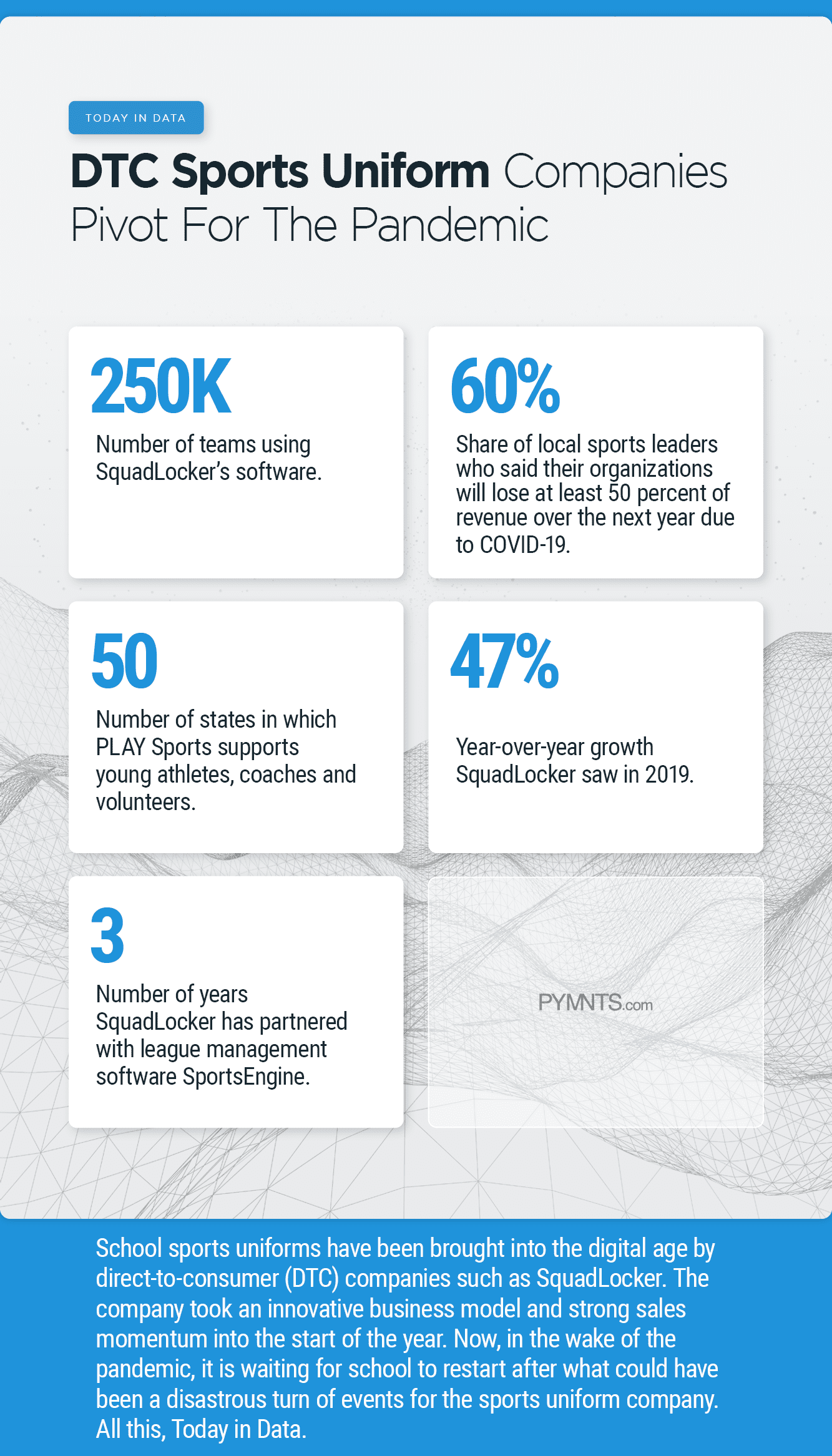 TODAY IN DATA

DTC Sports Uniform Companies Pivot For The Pandemic

250K

Number of teams using SquadLocker's software.

60%

Share of local sports leaders who said their organizations will lose at least 50 percent of revenue over the next year due to COVID-19.

50

Number of states in which PLAY Sports supports young athletes, coaches and volunteers.

47%

Year-over-year growth SquadLocker saw in 2019.

3

Number of years SquadLocker has partnered with league management software SportsEngine.

PYMNTS.com

School sports uniforms have been brought into the digital age by direct-to-consumer (DTC) companies such as SquadLocker. The company took an innovative business model and strong sales momentum into the start of the year. Now, in the wake of the pandemic, it is waiting for school to restart after what could have been a disastrous turn of events for the sports uniform company. All this, Today in Data.